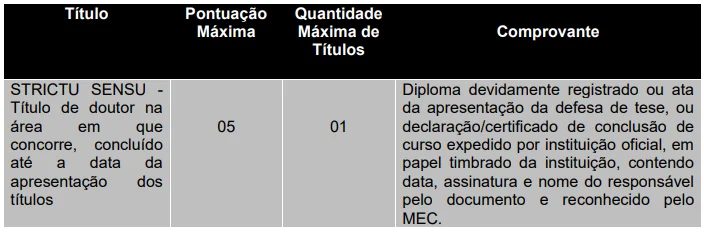 | Título | Pontuação Máxima | Quantidade Máxima de Títulos | Comprovante |
|---|---|---|---|
| STRICTU SENSU - Título de doutor na área em que concorre, concluído até a data da apresentação dos títulos | 05 | 01 | Diploma devidamente registrado ou ata da apresentação da defesa de tese, ou declaração/certificado de conclusão de curso expedido por instituição oficial, em papel timbrado da instituição, contendo data, assinatura e nome do responsável pelo documento e reconhecido pelo MEC. |